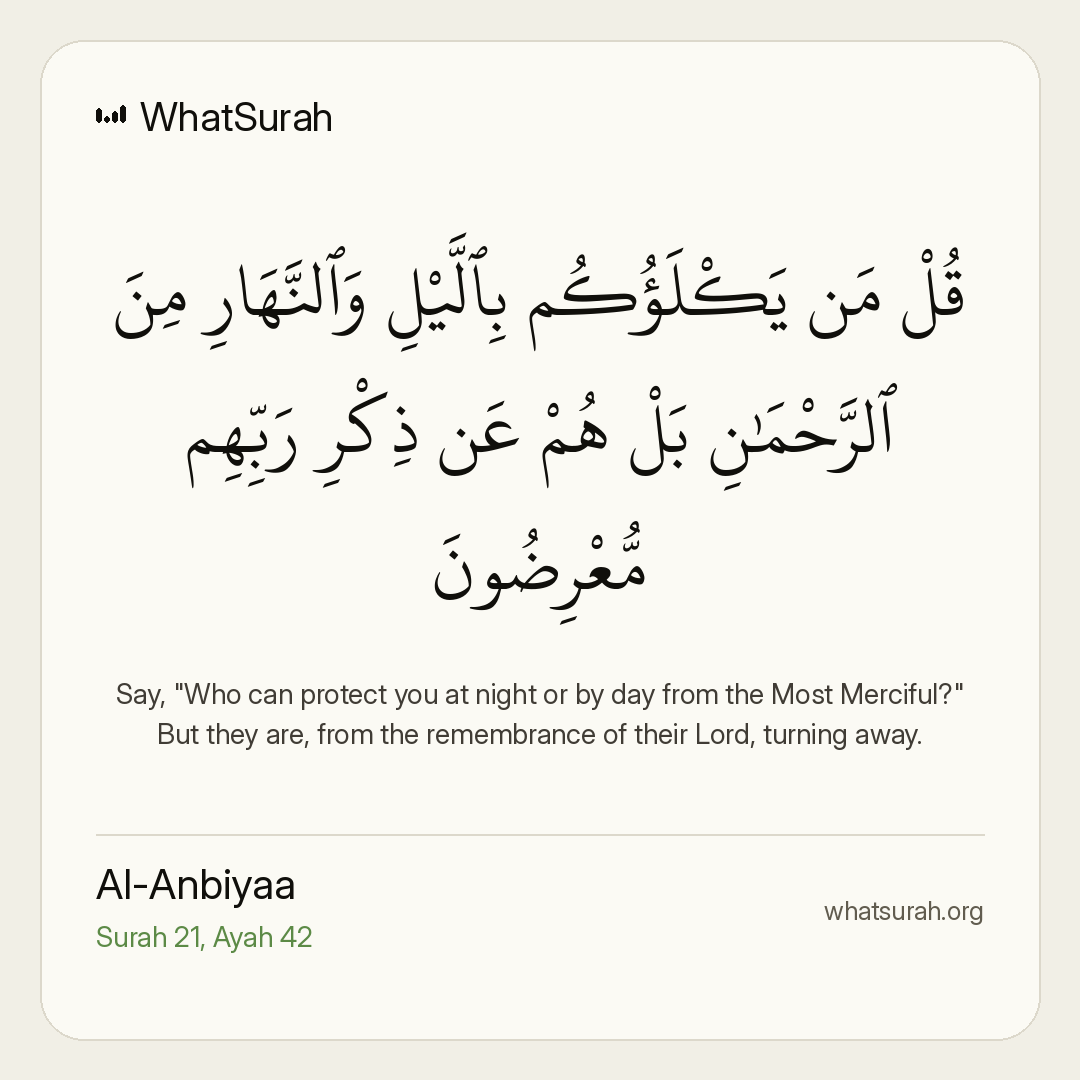 WhatSurah

قُلْ مَن يَكْلَؤُكُم بِٱلَّيْلِ وَٱلنَّهَارِ مِنَ ٱلرَّحْمَٰنِ بَلْ هُمْ عَن ذِكْرِ رَبِّهِم مُّعْرِضُونَ

Say, "Who can protect you at night or by day from the Most Merciful?" But they are, from the remembrance of their Lord, turning away.

Al-Anbiyaa
Surah 21, Ayah 42

whatsurah.org